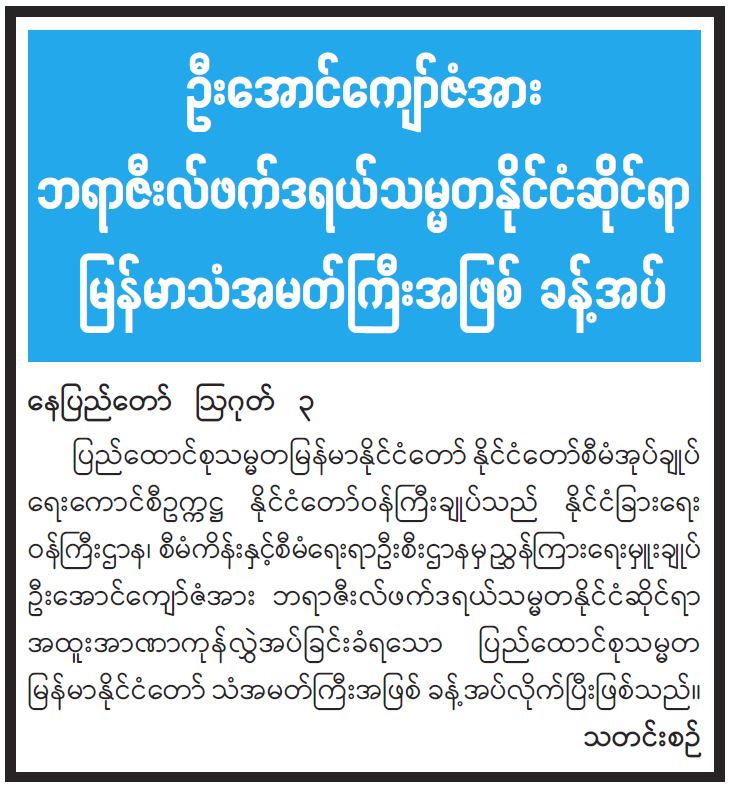 ဦးအောင်ကျော်ဇံအား ဘရာဇီးလ်ဖက်ဒရယ်သမ္မတနိုင်ငံဆိုင်ရာ မြန်မာသံအမတ်ကြီးအဖြစ် ခန့်အပ်

နေပြည်တော် ဩဂုတ် ၃

ပြည်ထောင်စုသမ္မတမြန်မာနိုင်ငံတော် နိုင်ငံတော်စီမံအုပ်ချုပ်ရေးကောင်စီဥက္ကဋ္ဌ နိုင်ငံတော်ဝန်ကြီးချုပ်သည် နိုင်ငံခြားရေးဝန်ကြီးဌာန၊ စီမံကိန်းနှင့်စီမံရေးရာဦးစီးဌာနမှ ညွှန်ကြားရေးမှူးချုပ် ဦးအောင်ကျော်ဇံအား ဘရာဇီးလ်ဖက်ဒရယ်သမ္မတနိုင်ငံဆိုင်ရာ အထူးအာဏာကုန်လွှဲအပ်ခြင်းခံရသော ပြည်ထောင်စုသမ္မတမြန်မာနိုင်ငံတော် သံအမတ်ကြီးအဖြစ် ခန့်အပ်လိုက်ပြီးဖြစ်သည်။

သတင်းစဉ်